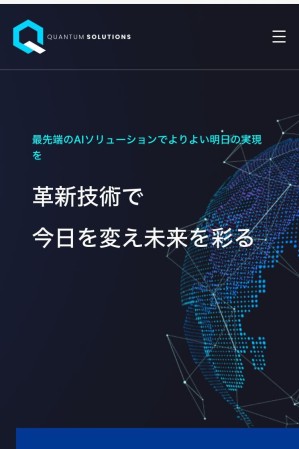 QUANTUM SOLUTIONS

最先端のAIソリューションでよりよい明日の実現を

革新技術で

今日を変え未来を彩る